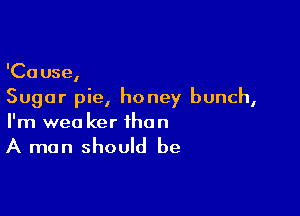 'Cause,
Sugar pie, honey bunch,
I'm weaker than
A man should be